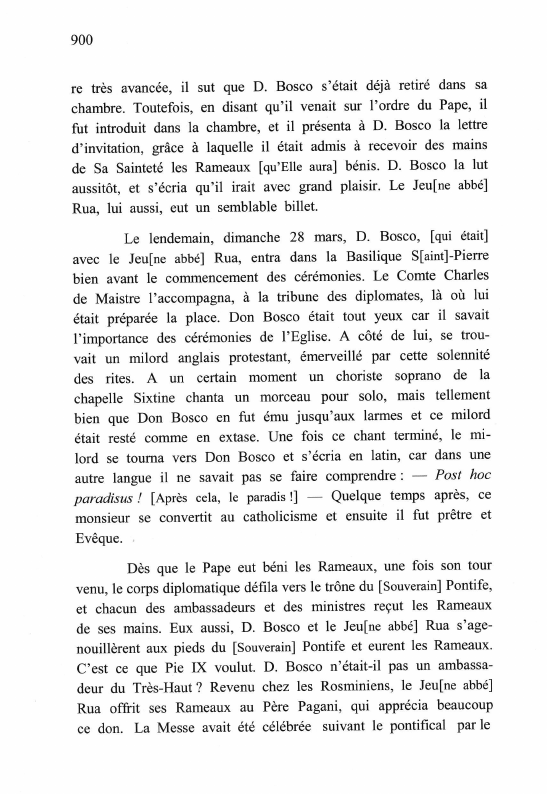 900

re très avancée, il sut que D. Bosco s'était déjà retiré dans sa chambre. Toutefois, en disant qu'il venait sur l'ordre du Pape, il fut introduit dans la chambre, et il présenta à D. Bosco la lettre d'invitation, grâce à laquelle il était admis à recevoir des mains de Sa Sainteté les Rameaux [qu'Elle aura] bénis. D. Bosco la lut aussitôt, et s'écria qu'il irait avec grand plaisir. Le Jeu[ne abbé] Rua, lui aussi, eut un semblable billet.

Le lendemain, dimanche 28 mars, D. Bosco, [qui était] avec le Jeu[ne abbé] Rua, entra dans la Basilique S[aint]-Pierre bien avant le commencement des cérémonies. Le Comte Charles de Maistre l'accompagna, à la tribune des diplomates, là où lui était préparée la place. Don Bosco était tout yeux car il savait l'importance des cérémonies de l'Eglise. A côté de lui, se trouvait un milord anglais protestant, émerveillé par cette solennité des rites. A un certain moment un choriste soprano de la chapelle Sixtine chanta un morceau pour solo, mais tellement bien que Don Bosco en fut ému jusqu'aux larmes et ce milord était resté comme en extase. Une fois ce chant terminé, le milord se tourna vers Don Bosco et s'écria en latin, car dans une autre langue il ne savait pas se faire comprendre : — Post hoc paradisus ! [Après cela, le paradis !] — Quelque temps après, ce monsieur se convertit au catholicisme et ensuite il fut prêtre et Evêque.

Dès que le Pape eut béni les Rameaux, une fois son tour venu, le corps diplomatique défila vers le trône du [Souverain] Pontife, et chacun des ambassadeurs et des ministres reçut les Rameaux de ses mains. Eux aussi, D. Bosco et le Jeu[ne abbé] Rua s'agenouillèrent aux pieds du [Souverain] Pontife et eurent les Rameaux. C'est ce que Pie IX voulut. D. Bosco n'était-il pas un ambassadeur du Très-Haut ? Revenu chez les Rosminiens, le Jeu[ne abbé] Rua offrit ses Rameaux au Père Pagani, qui apprécia beaucoup ce don. La Messe avait été célébrée suivant le pontifical par le